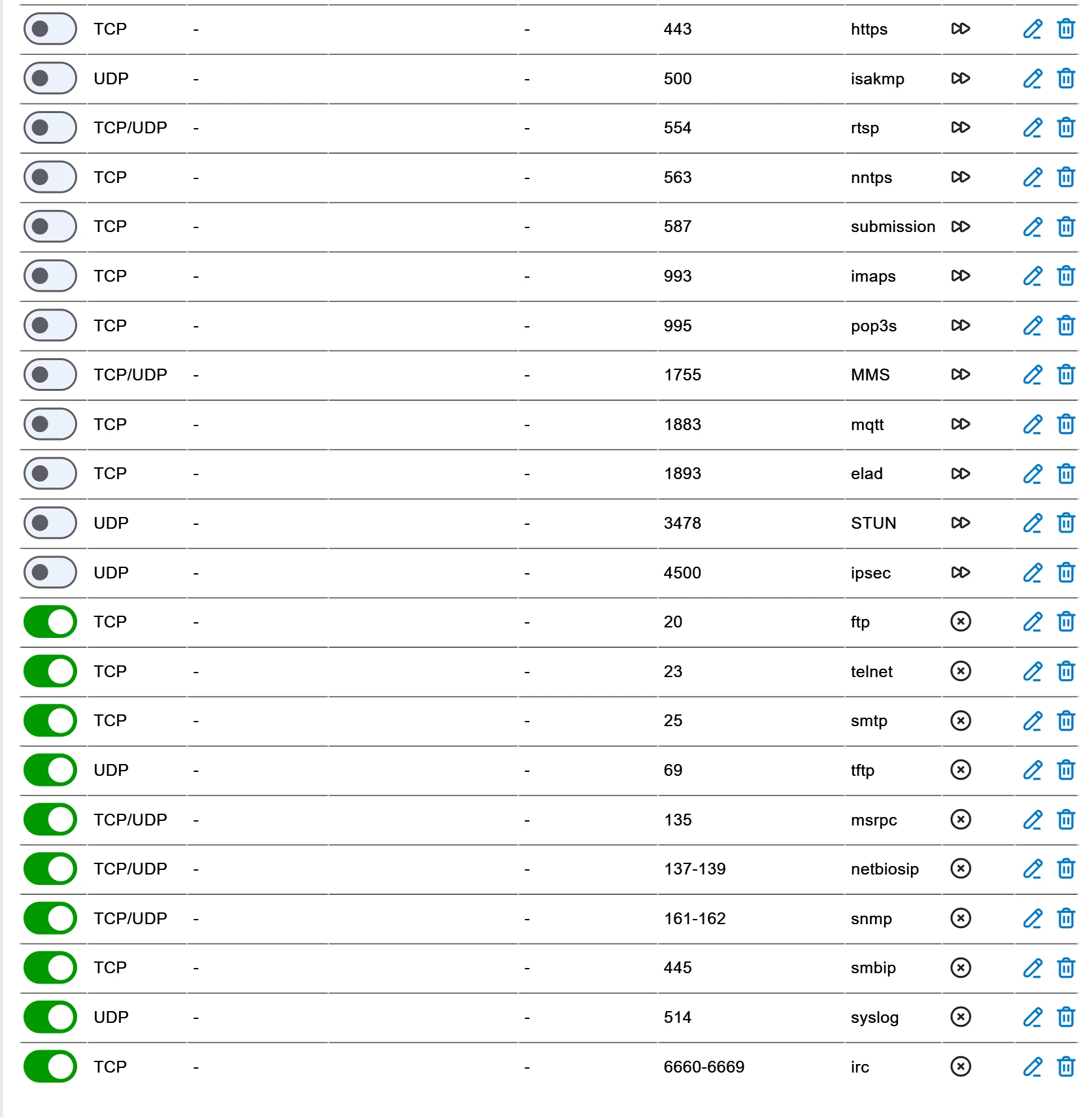 | TCP | - | - | 443 | https |
|---|---|---|---|---|
| UDP | - | - | 500 | isakmp |
| TCP/UDP | - | - | 554 | rtsp |
| TCP | - | - | 563 | nntps |
| TCP | - | - | 587 | submission |
| TCP | - | - | 993 | imaps |
| TCP | - | - | 995 | pop3s |
| TCP/UDP | - | - | 1755 | MMS |
| TCP | - | - | 1883 | mqtt |
| TCP | - | - | 1893 | elad |
| UDP | - | - | 3478 | STUN |
| UDP | - | - | 4500 | ipsec |
| TCP | - | - | 20 | ftp |
| TCP | - | - | 23 | telnet |
| TCP | - | - | 25 | smtp |
| UDP | - | - | 69 | tftp |
| TCP/UDP | - | - | 135 | msrpc |
| TCP/UDP | - | - | 137-139 | netbiosip |
| TCP/UDP | - | - | 161-162 | snmp |
| TCP | - | - | 445 | smbip |
| UDP | - | - | 514 | syslog |
| TCP | - | - | 6660-6669 | irc |